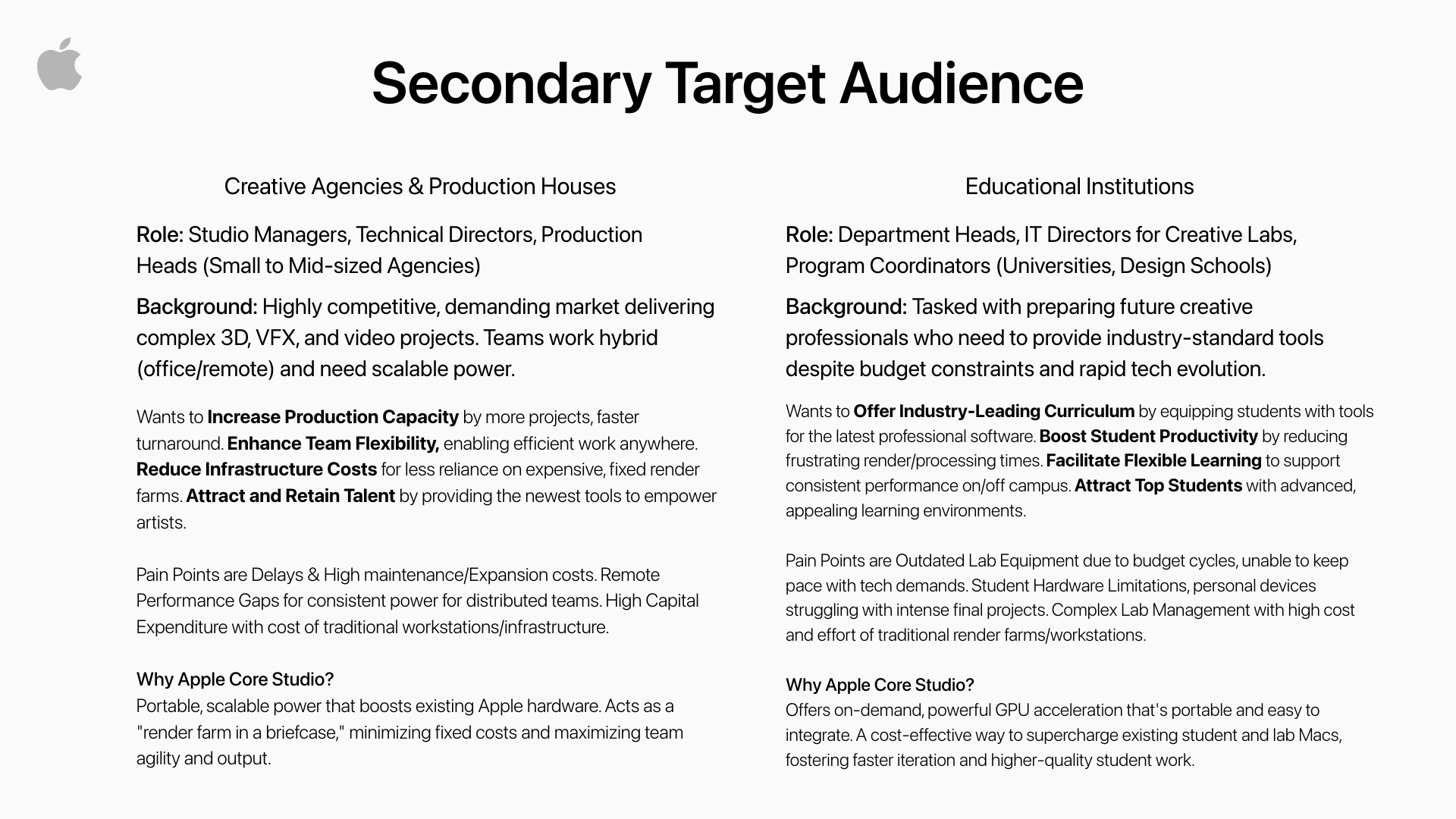 Secondary Target Audience

Creative Agencies & Production Houses

Role: Studio Managers, Technical Directors, Production Heads (Small to Mid-sized Agencies)

Background: Highly competitive, demanding market delivering complex 3D, VFX, and video projects. Teams work hybrid (office/remote) and need scalable power.

Wants to Increase Production Capacity by more projects, faster turnaround. Enhance Team Flexibility, enabling efficient work anywhere. Reduce Infrastructure Costs for less reliance on expensive, fixed render farms. Attract and Retain Talent by providing the newest tools to empower artists.

Pain Points are Delays & High maintenance/Expansion costs. Remote Performance Gaps for consistent power for distributed teams. High Capital Expenditure with cost of traditional workstations/infrastructure.

Why Apple Core Studio?
Portable, scalable power that boosts existing Apple hardware. Acts as a "render farm in a briefcase," minimizing fixed costs and maximizing team agility and output.

Educational Institutions

Role: Department Heads, IT Directors for Creative Labs, Program Coordinators (Universities, Design Schools)

Background: Tasked with preparing future creative professionals who need to provide industry-standard tools despite budget constraints and rapid tech evolution.

Wants to Offer Industry-Leading Curriculum by equipping students with tools for the latest professional software. Boost Student Productivity by reducing frustrating render/processing times. Facilitate Flexible Learning to support consistent performance on/off campus. Attract Top Students with advanced, appealing learning environments.

Pain Points are Outdated Lab Equipment due to budget cycles, unable to keep pace with tech demands. Student Hardware Limitations, personal devices struggling with intense final projects. Complex Lab Management with high cost and effort of traditional render farms/workstations.

Why Apple Core Studio?
Offers on-demand, powerful GPU acceleration that's portable and easy to integrate. A cost-effective way to supercharge existing student and lab Macs, fostering faster iteration and higher-quality student work.